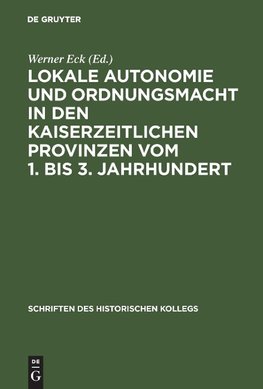 DE GRUYTER

Werner Eck (Ed.)

LOKALE AUTONOMIE UND ORDNUNGSMACHT IN DEN KAISERZEITLICHEN PROVINZEN VOM 1. BIS 3. JAHRHUNDERT

SCHRIFTEN DES HISTORISCHEN KOLLEGS

DE
G